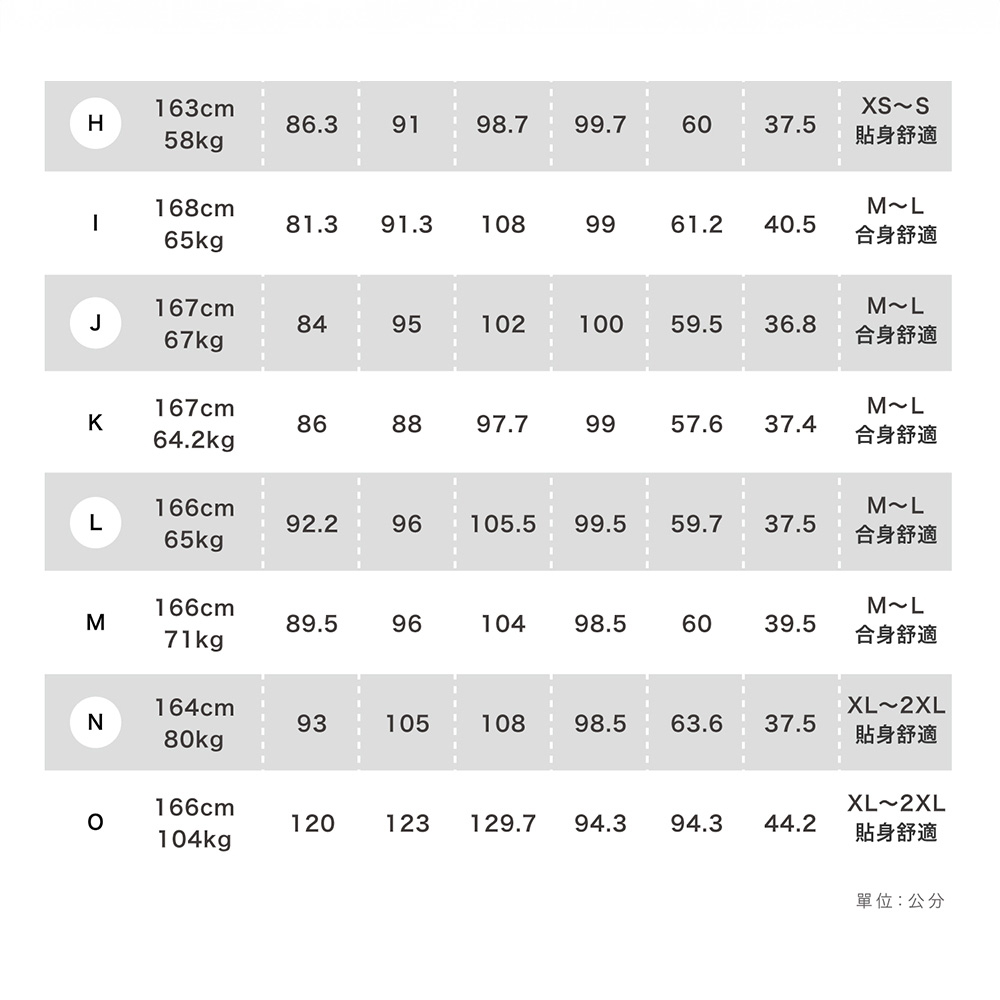 | | | | | | | | | |
|---|---|---|---|---|---|---|---|---|
| H | 163cm 58kg | 86.3 | 91 | 98.7 | 99.7 | 60 | 37.5 | XS~S 貼身舒適 |
| I | 168cm 65kg | 81.3 | 91.3 | 108 | 99 | 61.2 | 40.5 | M~L 合身舒適 |
| J | 167cm 67kg | 84 | 95 | 102 | 100 | 59.5 | 36.8 | M~L 合身舒適 |
| K | 167cm 64.2kg | 86 | 88 | 97.7 | 99 | 57.6 | 37.4 | M~L 合身舒適 |
| L | 166cm 65kg | 92.2 | 96 | 105.5 | 99.5 | 59.7 | 37.5 | M~L 合身舒適 |
| M | 166cm 71kg | 89.5 | 96 | 104 | 98.5 | 60 | 39.5 | M~L 合身舒適 |
| N | 164cm 80kg | 93 | 105 | 108 | 98.5 | 63.6 | 37.5 | XL~2XL 貼身舒適 |
| O | 166cm 104kg | 120 | 123 | 129.7 | 94.3 | 94.3 | 44.2 | XL~2XL 貼身舒適 |

單位：公分